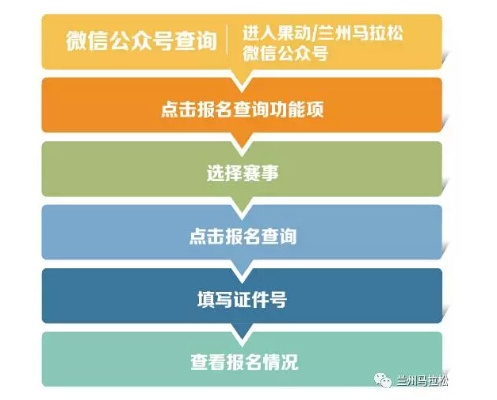 微信公众号查询

进入果动/兰州马拉松微信公众号

点击报名查询功能项

选择赛事

点击报名查询

填写证件号

查看报名情况

兰州马拉松